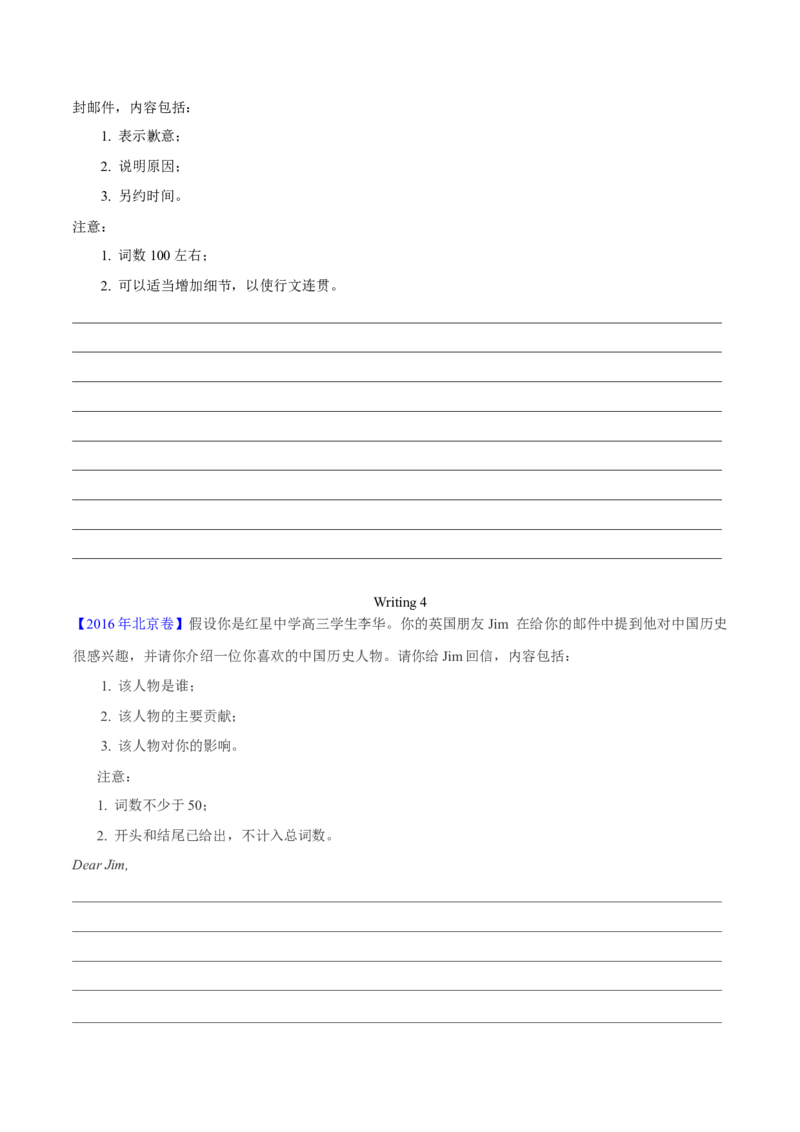 封邮件，内容包括：

1. 表示歉意；

2. 说明原因；

3. 另约时间。

注意：

1. 词数 100 左右；

2. 可以适当增加细节，以使行文连贯。

Writing 4

【2016 年北京卷】假设你是红星中学高三学生李华。你的英国朋友 Jim 在给你的邮件中提到他对中国历史很感兴趣，并请你介绍一位你喜欢的中国历史人物。请你给 Jim 回信，内容包括：

1. 该人物是谁；

2. 该人物的主要贡献；

3. 该人物对你的影响。

注意：

1. 词数不少于 50；

2. 开头和结尾已给出，不计入总词数。

Dear Jim,